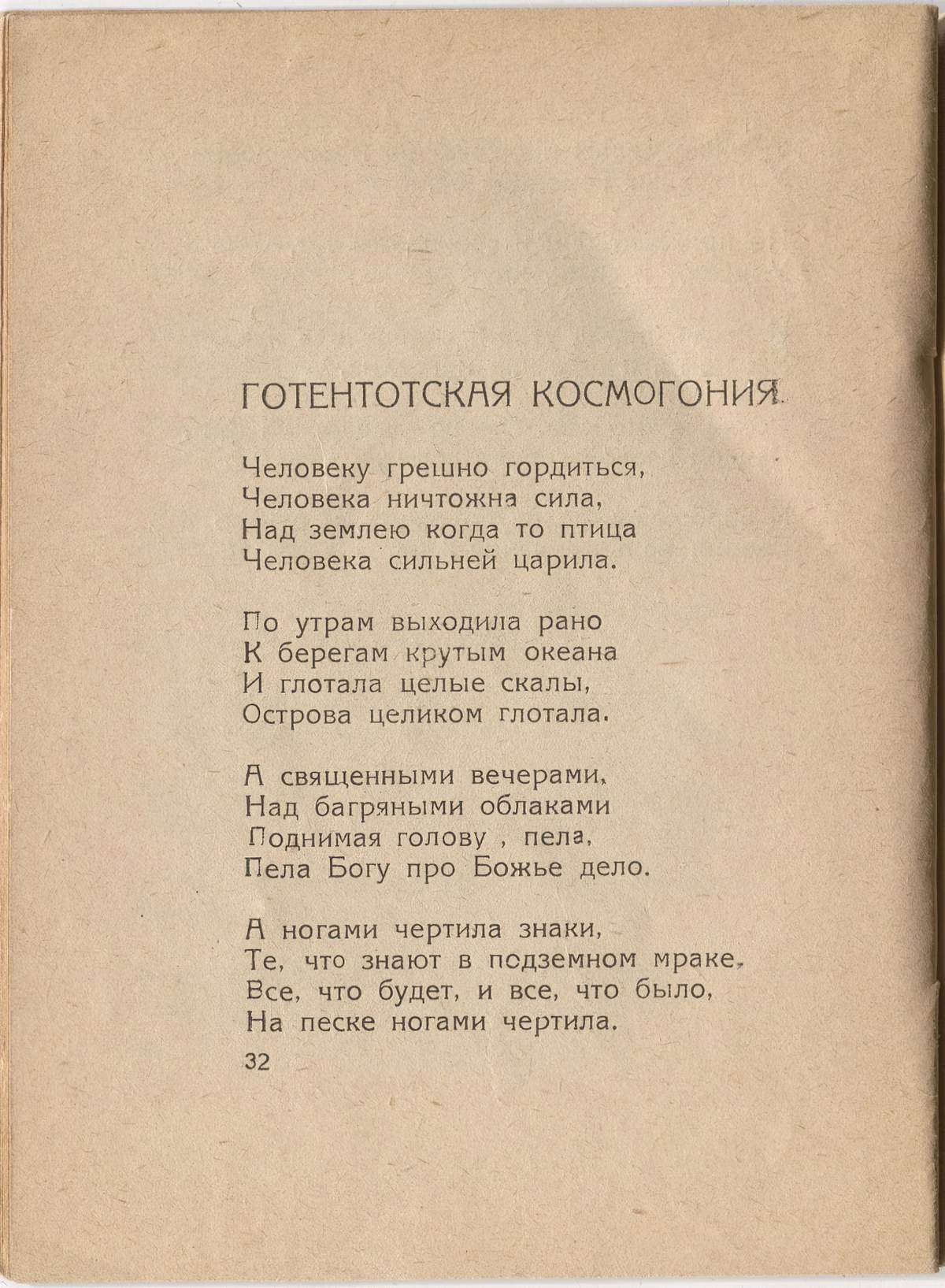 ГОТЕНТОТСКАЯ КОСМОГОНИЯ

Человеку грешно гордиться,
Человека ничтожна сила,
Над землею когда то птица
Человека сильней царила.

По утрам выходила рано
К берегам крутым океана
И глотала целые скалы,
Острова целиком глотала.

А священными вечерами,
Над багряными облаками
Поднимая голову , пела,
Пела Богу про Божье дело.

А ногами чертила знаки,
Те, что знают в подземном мраке,
Все, что будет, и все, что было,
На песке ногами чертила.

32